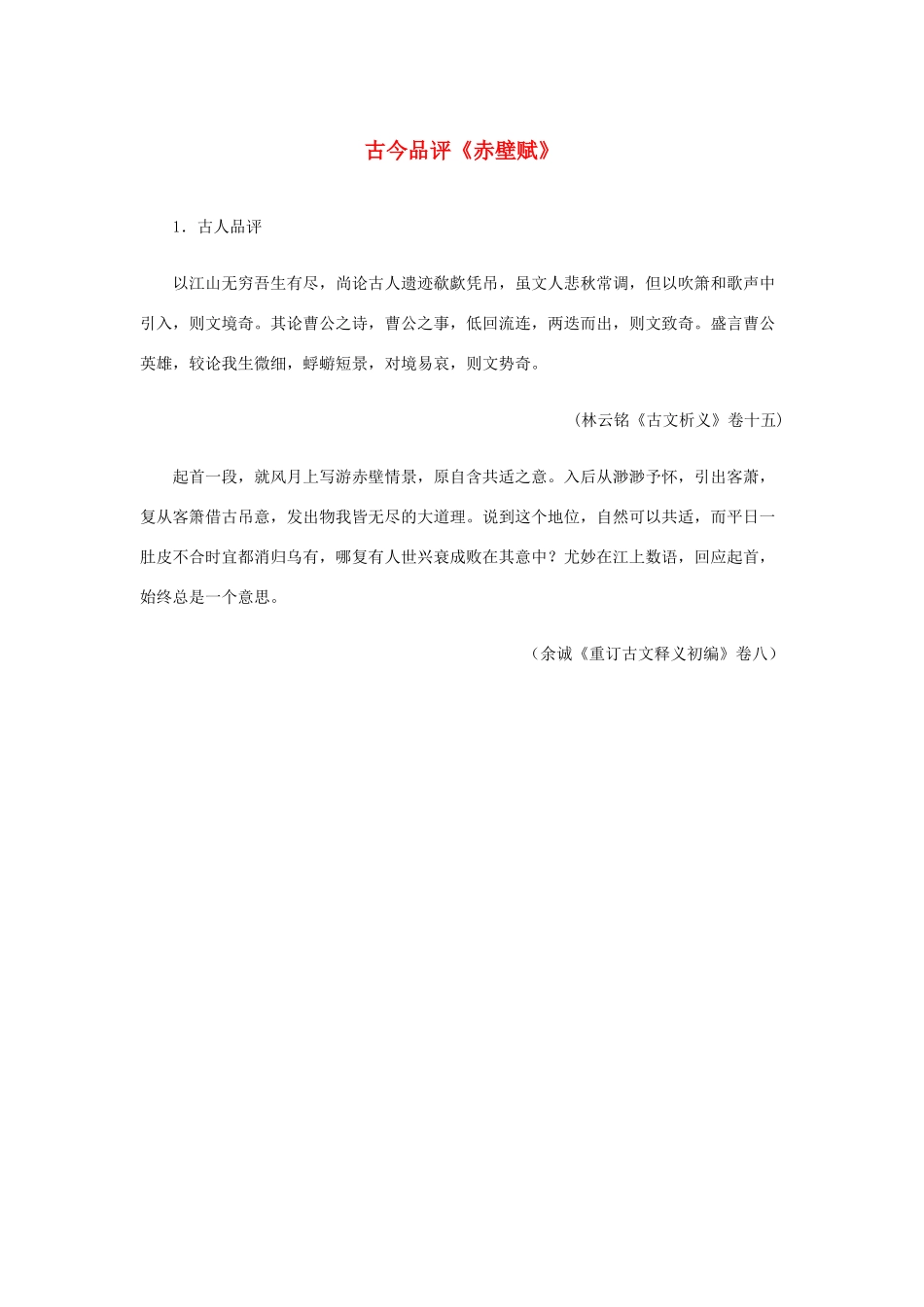 古今品评《赤壁赋》

1．古人品评

以江山无穷吾生有尽，尚论古人遗迹欷歔凭吊，虽文人悲秋常调，但以吹箫和歌声中引入，则文境奇。其论曹公之诗，曹公之事，低回流连，两迭而出，则文致奇。盛言曹公英雄，较论我生微细，蜉蝣短景，对境易哀，则文势奇。

（林云铭《古文析义》卷十五）

起首一段，就风月上写游赤壁情景，原自含共适之意。入后从渺渺予怀，引出客萧，复从客箫借古吊意，发出物我皆无尽的大道理。说到这个地位，自然可以共适，而平日一肚皮不合时宜都消归乌有，哪复有人世兴衰成败在其意中？尤妙在江上数语，回应起首，始终总是一个意思。

（余诚《重订古文释义初编》卷八）